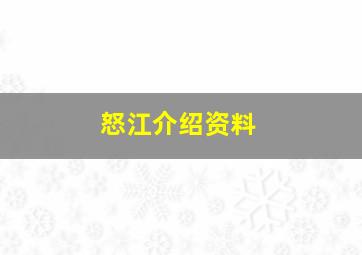 怒江介绍资料